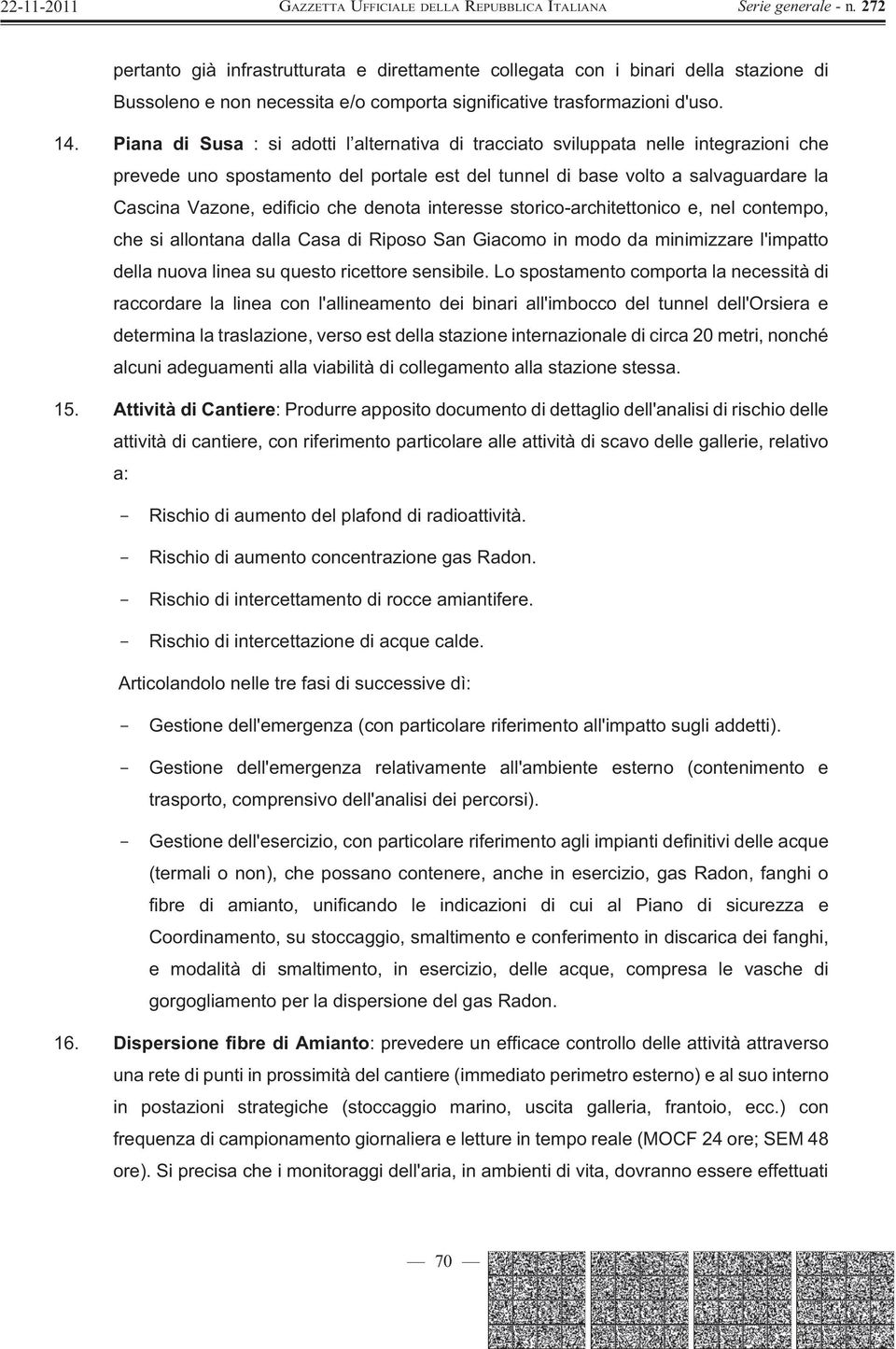 22-11-2011 GAZZETTA UFFICIALE DELLA REPUBBLICA ITALIANA Serie generale - n. 272

pertanto già infrastrutturata e direttamente collegata con i binari della stazione di Bussoleno e non necessita e/o comporta significative trasformazioni d'uso.

14. Piana di Susa : si adotti l alternativa di tracciato sviluppata nelle integrazioni che prevede uno spostamento del portale est del tunnel di base volto a salvaguardare la Cascina Vazone, edificio che denota interesse storico-architettonico e, nel contempo, che si allontana dalla Casa di Riposo San Giacomo in modo da minimizzare l'impatto della nuova linea su questo ricettore sensibile. Lo spostamento comporta la necessità di raccordare la linea con l'allineamento dei binari all'imbocco del tunnel dell'Orsiera e determina la traslazione, verso est della stazione internazionale di circa 20 metri, nonché alcuni adeguamenti alla viabilità di collegamento alla stazione stessa.

15. Attività di Cantiere: Produrre apposito documento di dettaglio dell'analisi di rischio delle attività di cantiere, con riferimento particolare alle attività di scavo delle gallerie, relativo a:

- Rischio di aumento del plafond di radioattività.
- Rischio di aumento concentrazione gas Radon.
- Rischio di intercettamento di rocce amiantifere.
- Rischio di intercettazione di acque calde.

Articolandolo nelle tre fasi di successive dì:

- Gestione dell'emergenza (con particolare riferimento all'impatto sugli addetti).
- Gestione dell'emergenza relativamente all'ambiente esterno (contenimento e trasporto, comprensivo dell'analisi dei percorsi).
- Gestione dell'esercizio, con particolare riferimento agli impianti definitivi delle acque (termali o non), che possano contenere, anche in esercizio, gas Radon, fanghi o fibre di amianto, unificando le indicazioni di cui al Piano di sicurezza e Coordinamento, su stoccaggio, smaltimento e conferimento in discarica dei fanghi, e modalità di smaltimento, in esercizio, delle acque, compresa le vasche di gorgogliamento per la dispersione del gas Radon.

16. Dispersione fibre di Amianto: prevedere un efficace controllo delle attività attraverso una rete di punti in prossimità del cantiere (immediato perimetro esterno) e al suo interno in postazioni strategiche (stoccaggio marino, uscita galleria, frantoio, ecc.) con frequenza di campionamento giornaliera e letture in tempo reale (MOCF 24 ore; SEM 48 ore). Si precisa che i monitoraggi dell'aria, in ambienti di vita, dovranno essere effettuati

— 70 —